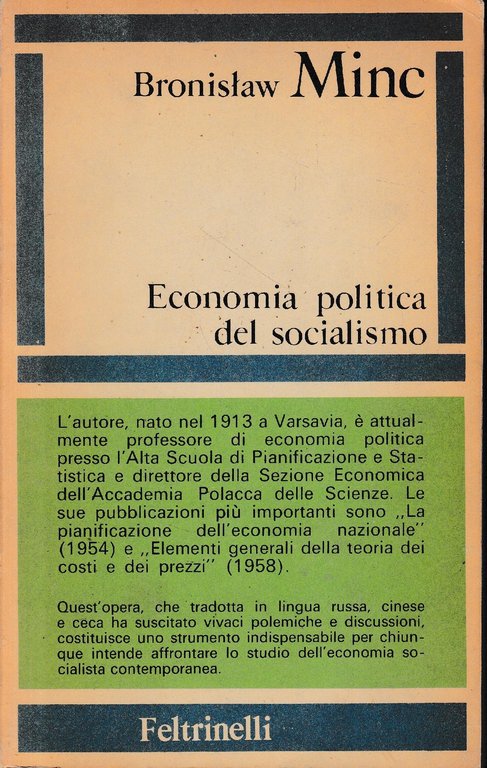 Bronisław Minc

Economia politica del socialismo

L'autore, nato nel 1913 a Varsavia, è attualmente professore di economia politica presso l'Alta Scuola di Pianificazione e Statistica e direttore della Sezione Economica dell'Accademia Polacca delle Scienze. Le sue pubblicazioni più importanti sono ,,La pianificazione dell'economia nazionale'' (1954) e ,,Elementi generali della teoria dei costi e dei prezzi'' (1958).

Quest'opera, che tradotta in lingua russa, cinese e ceca ha suscitato vivaci polemiche e discussioni, costituisce uno strumento indispensabile per chiunque intende affrontare lo studio dell'economia socialista contemporanea.

Feltrinelli